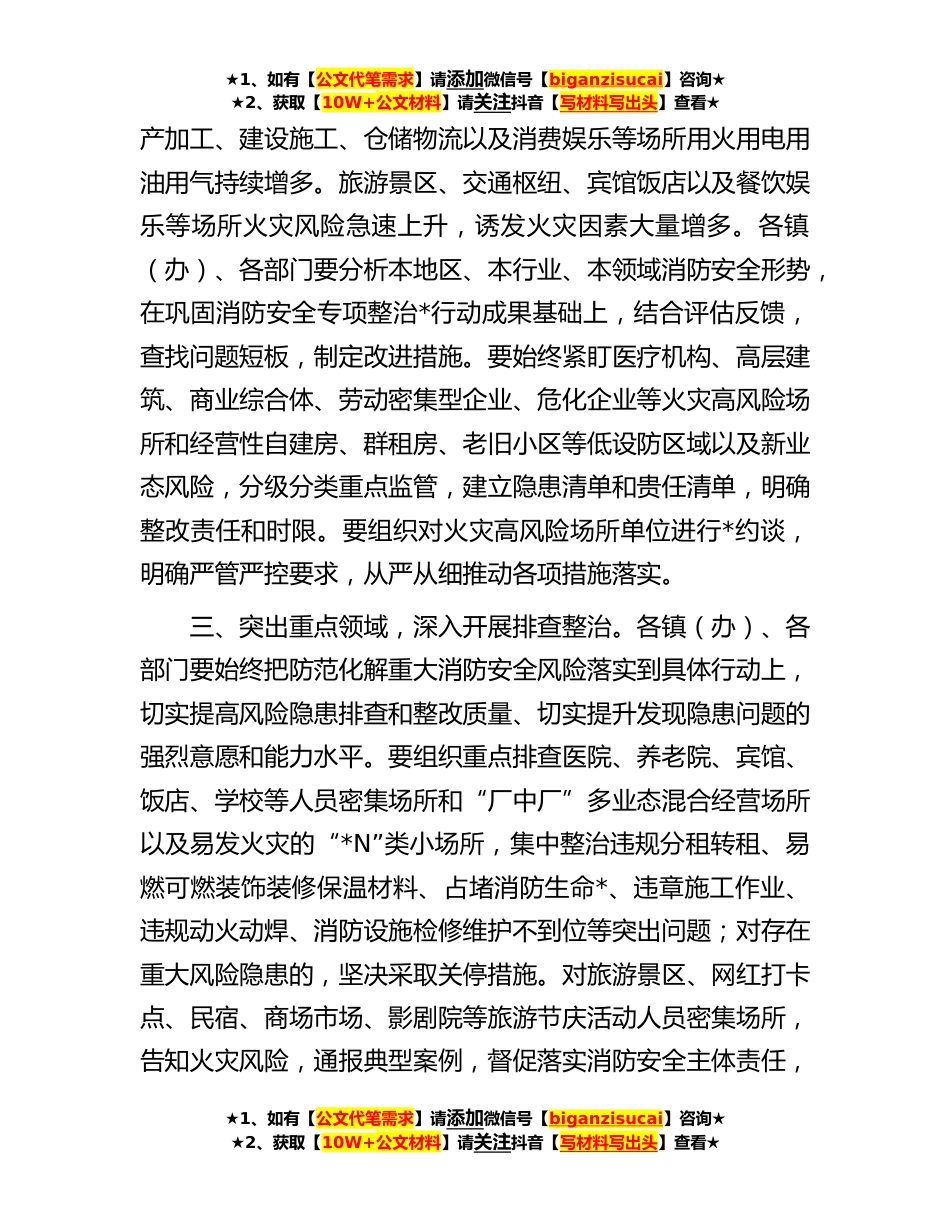 ★1、如有【公文代笔需求】请添加微信号【biganzisucai】咨询★
★2、获取【10W+公文材料】请关注抖音【写材料写出头】查看★

产加工、建设施工、仓储物流以及消费娱乐等场所用火用电用油用气持续增多。旅游景区、交通枢纽、宾馆饭店以及餐饮娱乐等场所火灾风险急速上升，诱发火灾因素大量增多。各镇（办）、各部门要分析本地区、本行业、本领域消防安全形势，在巩固消防安全专项整治*行动成果基础上，结合评估反馈，查找问题短板，制定改进措施。要始终紧盯医疗机构、高层建筑、商业综合体、劳动密集型企业、危化企业等火灾高风险场所和经营性自建房、群租房、老旧小区等低设防区域以及新业态风险，分级分类重点监管，建立隐患清单和责任清单，明确整改责任和时限。要组织对火灾高风险场所单位进行*约谈，明确严管严控要求，从严从细推动各项措施落实。

三、突出重点领域，深入开展排查整治。各镇（办）、各部门要始终把防范化解重大消防安全风险落实到具体行动上，切实提高风险隐患排查和整改质量、切实提升发现隐患问题的强烈意愿和能力水平。要组织重点排查医院、养老院、宾馆、饭店、学校等人员密集场所和“厂中厂”多业态混合经营场所以及易发火灾的“*N”类小场所，集中整治违规分租转租、易燃可燃装饰装修保温材料、占堵消防生命*、违章施工作业、违规动火动焊、消防设施检修维护不到位等突出问题；对存在重大风险隐患的，坚决采取关停措施。对旅游景区、网红打卡点、民宿、商场市场、影剧院等旅游节庆活动人员密集场所，告知火灾风险，通报典型案例，督促落实消防安全主体责任，

★1、如有【公文代笔需求】请添加微信号【biganzisucai】咨询★
★2、获取【10W+公文材料】请关注抖音【写材料写出头】查看★